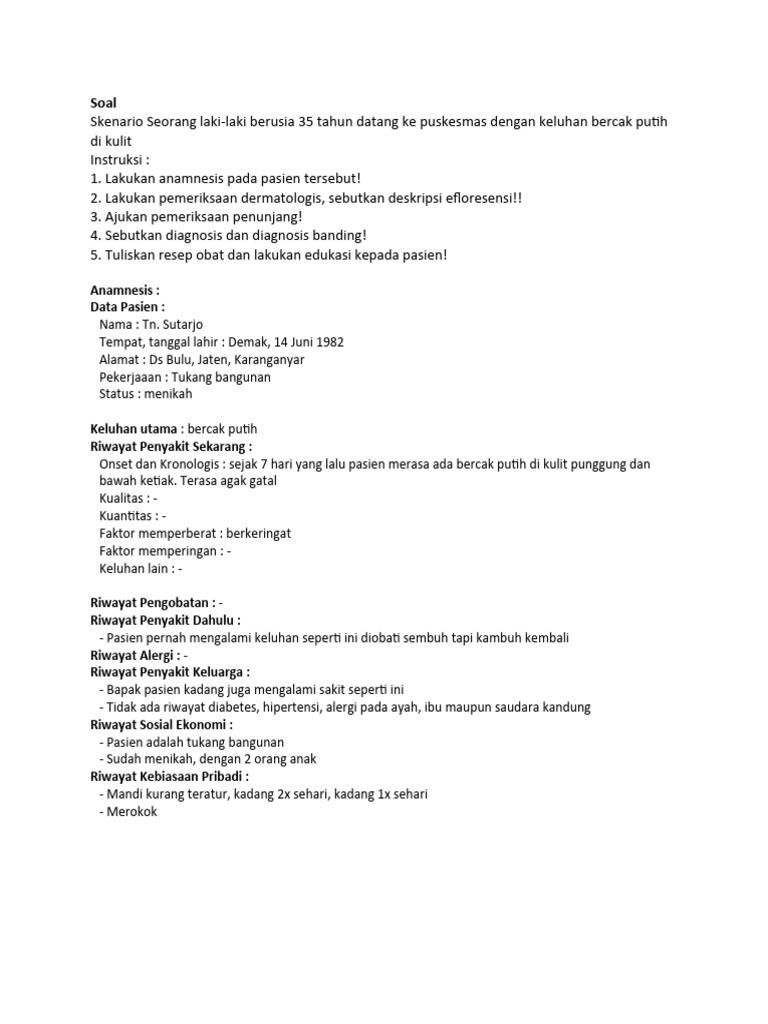 Soal
Skenario Seorang laki-laki berusia 35 tahun datang ke puskesmas dengan keluhan bercak putih di kulit
Instruksi :
1. Lakukan anamnesis pada pasien tersebut!
2. Lakukan pemeriksaan dermatologis, sebutkan deskripsi efloresensi!!
3. Ajukan pemeriksaan penunjang!
4. Sebutkan diagnosis dan diagnosis banding!
5. Tuliskan resep obat dan lakukan edukasi kepada pasien!

Anamnesis :
Data Pasien :
Nama : Tn. Sutarjo
Tempat, tanggal lahir : Demak, 14 Juni 1982
Alamat : Ds Bulu, Jaten, Karanganyar
Pekerjaaan : Tukang bangunan
Status : menikah

Keluhan utama : bercak putih
Riwayat Penyakit Sekarang :
Onset dan Kronologis : sejak 7 hari yang lalu pasien merasa ada bercak putih di kulit punggung dan bawah ketiak. Terasa agak gatal
Kualitas : -
Kuantitas : -
Faktor memperberat : berkeringat
Faktor memperingan : -
Keluhan lain : -

Riwayat Pengobatan : -
Riwayat Penyakit Dahulu :
- Pasien pernah mengalami keluhan seperti ini diobati sembuh tapi kambuh kembali
Riwayat Alergi : -
Riwayat Penyakit Keluarga :
- Bapak pasien kadang juga mengalami sakit seperti ini
- Tidak ada riwayat diabetes, hipertensi, alergi pada ayah, ibu maupun saudara kandung
Riwayat Sosial Ekonomi :
- Pasien adalah tukang bangunan
- Sudah menikah, dengan 2 orang anak
Riwayat Kebiasaan Pribadi :
- Mandi kurang teratur, kadang 2x sehari, kadang 1x sehari
- Merokok